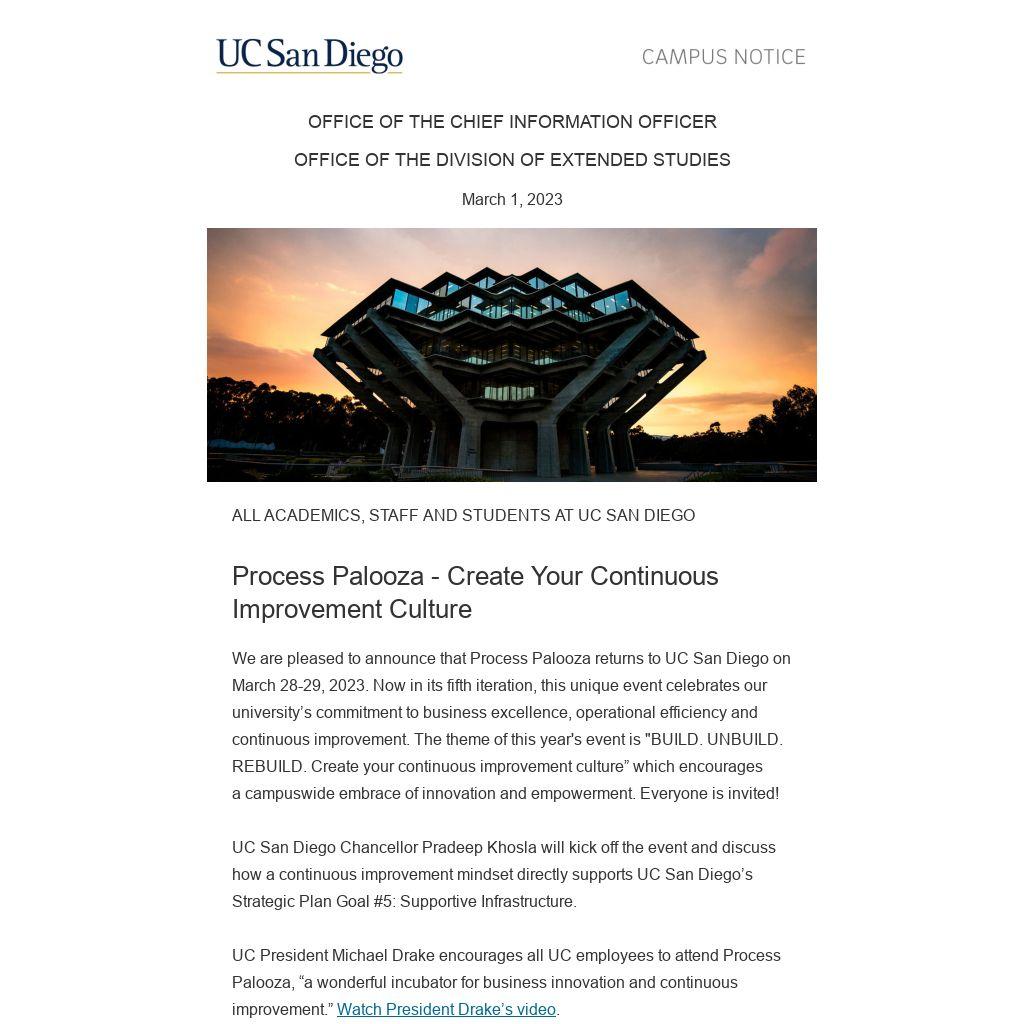 UC San Diego

CAMPUS NOTICE

OFFICE OF THE CHIEF INFORMATION OFFICER

OFFICE OF THE DIVISION OF EXTENDED STUDIES

March 1, 2023

ALL ACADEMICS, STAFF AND STUDENTS AT UC SAN DIEGO

Process Palooza - Create Your Continuous Improvement Culture

We are pleased to announce that Process Palooza returns to UC San Diego on March 28-29, 2023. Now in its fifth iteration, this unique event celebrates our university’s commitment to business excellence, operational efficiency and continuous improvement. The theme of this year's event is "BUILD. UNBUILD. REBUILD. Create your continuous improvement culture” which encourages a campuswide embrace of innovation and empowerment. Everyone is invited!

UC San Diego Chancellor Pradeep Khosla will kick off the event and discuss how a continuous improvement mindset directly supports UC San Diego’s Strategic Plan Goal #5: Supportive Infrastructure.

UC President Michael Drake encourages all UC employees to attend Process Palooza, “a wonderful incubator for business innovation and continuous improvement.” Watch President Drake’s video.